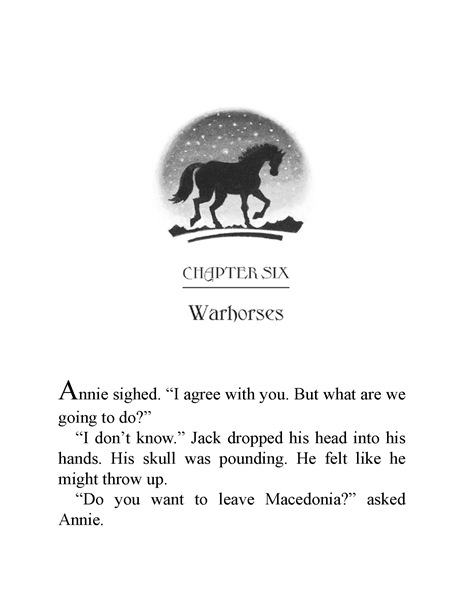 CHAPTER SIX

Warhorses

Annie sighed. “I agree with you. But what are we going to do?”

“I don’t know.” Jack dropped his head into his hands. His skull was pounding. He felt like he might throw up.

“Do you want to leave Macedonia?” asked Annie.